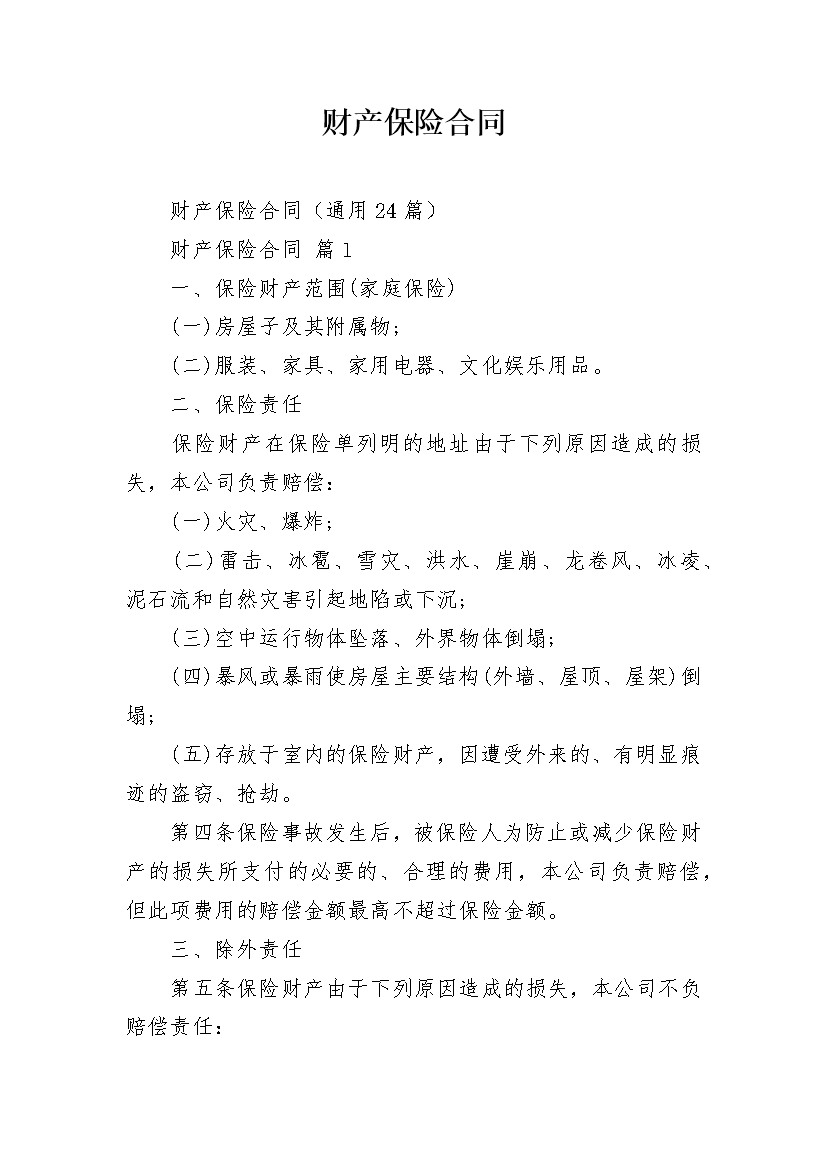 财产保险合同

财产保险合同（通用24篇）

财产保险合同 篇1

一、保险财产范围(家庭保险)

(一)房屋子及其附属物；

(二)服装、家具、家用电器、文化娱乐用品。

二、保险责任

保险财产在保险单列明的地址由于下列原因造成的损失，本公司负责赔偿：

(一)火灾、爆炸；

(二)雷击、冰雹、雪灾、洪水、崖崩、龙卷风、冰凌、泥石流和自然灾害引起地陷或下沉；

(三)空中运行物体坠落、外界物体倒塌；

(四)暴风或暴雨使房屋主要结构(外墙、屋顶、屋架)倒塌；

(五)存放于室内的保险财产，因遭受外来的、有明显痕迹的盗窃、抢劫。

第四条保险事故发生后，被保险人为防止或减少保险财产的损失所支付的必要的、合理的费用，本公司负责赔偿，但此项费用的赔偿金额最高不超过保险金额。

三、除外责任

第五条保险财产由于下列原因造成的损失，本公司不负赔偿责任：